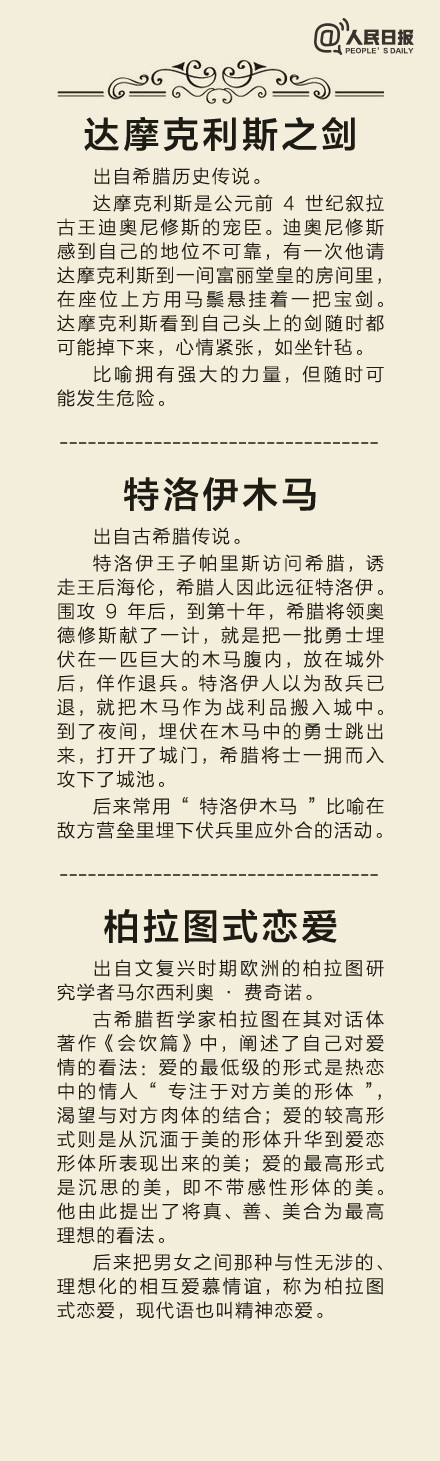 @人民日报 PEOPLE'S DAILY

达摩克利斯之剑

出自希腊历史传说。

达摩克利斯是公元前 4 世纪叙拉古王迪奥尼修斯的宠臣。迪奥尼修斯感到自己的地位不可靠，有一次他请达摩克利斯到一间富丽堂皇的房间里，在座位上方用马鬃悬挂着一把宝剑。达摩克利斯看到自己头上的剑随时都可能掉下来，心情紧张，如坐针毡。

比喻拥有强大的力量，但随时可能发生危险。

特洛伊木马

出自古希腊传说。

特洛伊王子帕里斯访问希腊，诱走王后海伦，希腊人因此远征特洛伊。围攻 9 年后，到第十年，希腊将领奥德修斯献了一计，就是把一批勇士埋伏在一匹巨大的木马腹内，放在城外后，佯作退兵。特洛伊人以为敌兵已退，就把木马作为战利品搬入城中。到了夜间，埋伏在木马中的勇士跳出来，打开了城门，希腊将士一拥而入攻下了城池。

后来常用“ 特洛伊木马 ”比喻在敌方营垒里埋下伏兵里应外合的活动。

柏拉图式恋爱

出自文复兴时期欧洲的柏拉图研究学者马尔西利奥 · 费奇诺。

古希腊哲学家柏拉图在其对话体著作《会饮篇》中，阐述了自己对爱情的看法：爱的最低级的形式是热恋中的情人“ 专注于对方美的形体 ”，渴望与对方肉体的结合；爱的较高形式则是从沉湎于美的形体升华到爱恋形体所表现出来的美；爱的最高形式是沉思的美，即不带感性形体的美。他由此提出了将真、善、美合为最高理想的看法。

后来把男女之间那种与性无涉的、理想化的相互爱慕情谊，称为柏拉图式恋爱，现代语也叫精神恋爱。